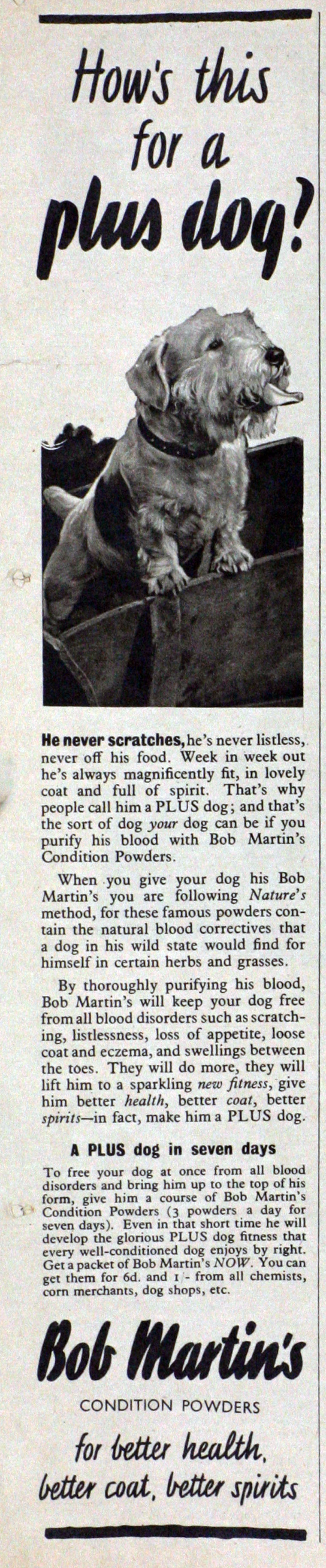 How's this for a plus dog?

He never scratches, he's never listless, never off his food. Week in week out he's always magnificently fit, in lovely coat and full of spirit. That's why people call him a PLUS dog; and that's the sort of dog your dog can be if you purify his blood with Bob Martin's Condition Powders.

When you give your dog his Bob Martin's you are following Nature's method, for these famous powders contain the natural blood correctives that a dog in his wild state would find for himself in certain herbs and grasses.

By thoroughly purifying his blood, Bob Martin's will keep your dog free from all blood disorders such as scratching, listlessness, loss of appetite, loose coat and eczema, and swellings between the toes. They will do more, they will lift him to a sparkling new fitness, give him better health, better coat, better spirits—in fact, make him a PLUS dog.

A PLUS dog in seven days

To free your dog at once from all blood disorders and bring him up to the top of his form, give him a course of Bob Martin's Condition Powders (3 powders a day for seven days). Even in that short time he will develop the glorious PLUS dog fitness that every well-conditioned dog enjoys by right. Get a packet of Bob Martin's NOW. You can get them for 6d. and 1/- from all chemists, corn merchants, dog shops, etc.

Bob Martin's

CONDITION POWDERS

for better health, better coat, better spirits